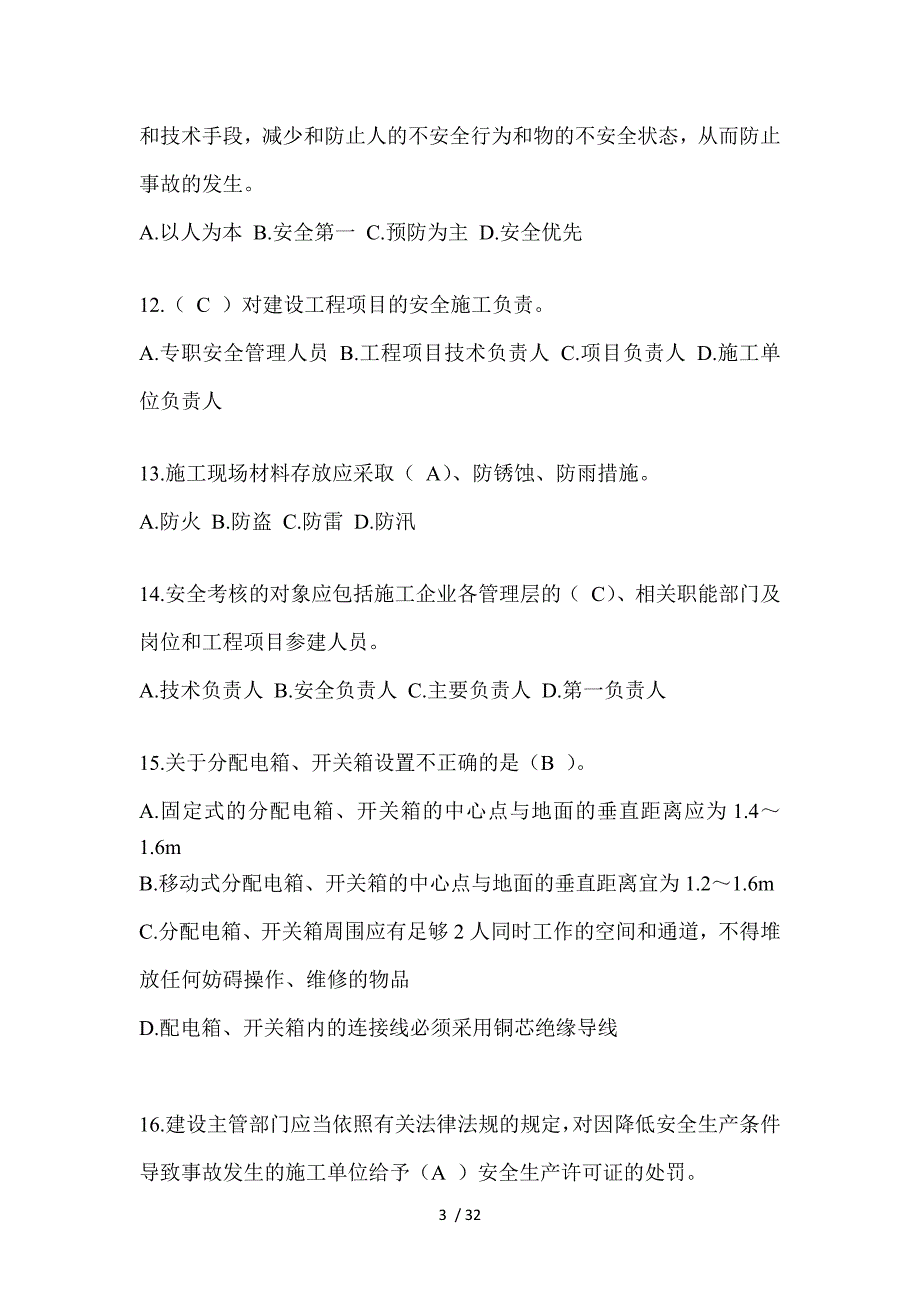 和技术手段，减少和防止人的不安全行为和物的不安全状态，从而防止事故的发生。

A.以人为本 B.安全第一 C.预防为主 D.安全优先

12.（ C ）对建设工程项目的安全施工负责。

A.专职安全管理人员 B.工程项目技术负责人 C.项目负责人 D.施工单位负责人

13.施工现场材料存放应采取（ A）、防锈蚀、防雨措施。

A.防火 B.防盗 C.防雷 D.防汛

14.安全考核的对象应包括施工企业各管理层的（ C）、相关职能部门及岗位和工程项目参建人员。

A.技术负责人 B.安全负责人 C.主要负责人 D.第一负责人

15.关于分配电箱、开关箱设置不正确的是（B ）。

A.固定式的分配电箱、开关箱的中心点与地面的垂直距离应为 1.4～1.6m

B.移动式分配电箱、开关箱的中心点与地面的垂直距离宜为 1.2～1.6m

C.分配电箱、开关箱周围应有足够 2 人同时工作的空间和通道，不得堆放任何妨碍操作、维修的物品

D.配电箱、开关箱内的连接线必须采用铜芯绝缘导线

16.建设主管部门应当依照有关法律法规的规定，对因降低安全生产条件导致事故发生的施工单位给予（A ）安全生产许可证的处罚。

3 / 32